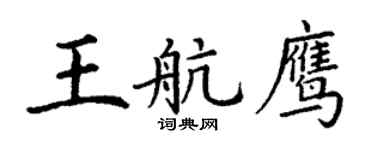 王航鹰
词典网